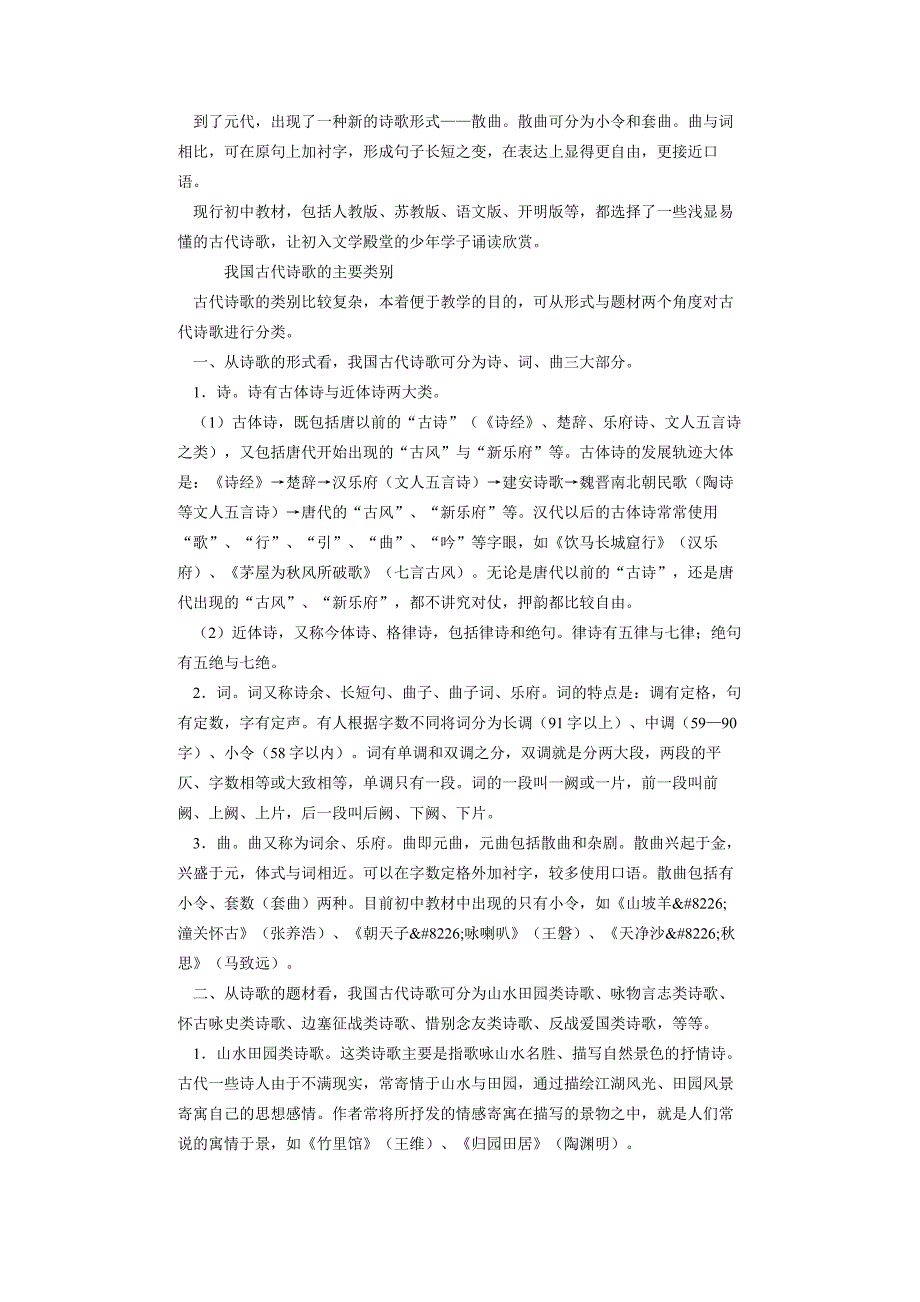 到了元代，出现了一种新的诗歌形式——散曲。散曲可分为小令和套曲。曲与词相比，可在原句上加衬字，形成句子长短之变，在表达上显得更自由，更接近口语。

现行初中教材，包括人教版、苏教版、语文版、开明版等，都选择了一些浅显易懂的古代诗歌，让初入文学殿堂的少年学子诵读欣赏。

我国古代诗歌的主要类别

古代诗歌的类别比较复杂，本着便于教学的目的，可从形式与题材两个角度对古代诗歌进行分类。

一、从诗歌的形式看，我国古代诗歌可分为诗、词、曲三大部分。

1．诗。诗有古体诗与近体诗两大类。

（1）古体诗，既包括唐以前的“古诗”（《诗经》、楚辞、乐府诗、文人五言诗之类），又包括唐代开始出现的“古风”与“新乐府”等。古体诗的发展轨迹大体是：《诗经》→楚辞→汉乐府（文人五言诗）→建安诗歌→魏晋南北朝民歌（陶诗等文人五言诗）→唐代的“古风”、“新乐府”等。汉代以后的古体诗常常使用“歌”、“行”、“引”、“曲”、“吟”等字眼，如《饮马长城窟行》（汉乐府）、《茅屋为秋风所破歌》（七言古风）。无论是唐代以前的“古诗”，还是唐代出现的“古风”、“新乐府”，都不讲究对仗，押韵都比较自由。

（2）近体诗，又称今体诗、格律诗，包括律诗和绝句。律诗有五律与七律；绝句有五绝与七绝。

2．词。词又称诗余、长短句、曲子、曲子词、乐府。词的特点是：调有定格，句有定数，字有定声。有人根据字数不同将词分为长调（91字以上）、中调（59—90字）、小令（58字以内）。词有单调和双调之分，双调就是分两大段，两段的平仄、字数相等或大致相等，单调只有一段。词的一段叫一阙或一片，前一段叫前阙、上阙、上片，后一段叫后阙、下阙、下片。

3．曲。曲又称为词余、乐府。曲即元曲，元曲包括散曲和杂剧。散曲兴起于金，兴盛于元，体式与词相近。可以在字数定格外加衬字，较多使用口语。散曲包括有小令、套数（套曲）两种。目前初中教材中出现的只有小令，如《山坡羊&#8226;潼关怀古》（张养浩）、《朝天子&#8226;咏喇叭》（王磐）、《天净沙&#8226;秋思》（马致远）。

二、从诗歌的题材看，我国古代诗歌可分为山水田园类诗歌、咏物言志类诗歌、怀古咏史类诗歌、边塞征战类诗歌、惜别念友类诗歌、反战爱国类诗歌，等等。

1．山水田园类诗歌。这类诗歌主要是指歌咏山水名胜、描写自然景色的抒情诗。古代一些诗人由于不满现实，常寄情于山水与田园，通过描绘江湖风光、田园风景寄寓自己的思想感情。作者常将所抒发的情感寄寓在描写的景物之中，就是人们常说的寓情于景，如《竹里馆》（王维）、《归园田居》（陶渊明）。